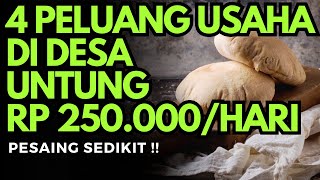 4 PELUANG USAHA DI DESA UNTUNG RP 250.000/HARI

PESAING SEDIKIT !!